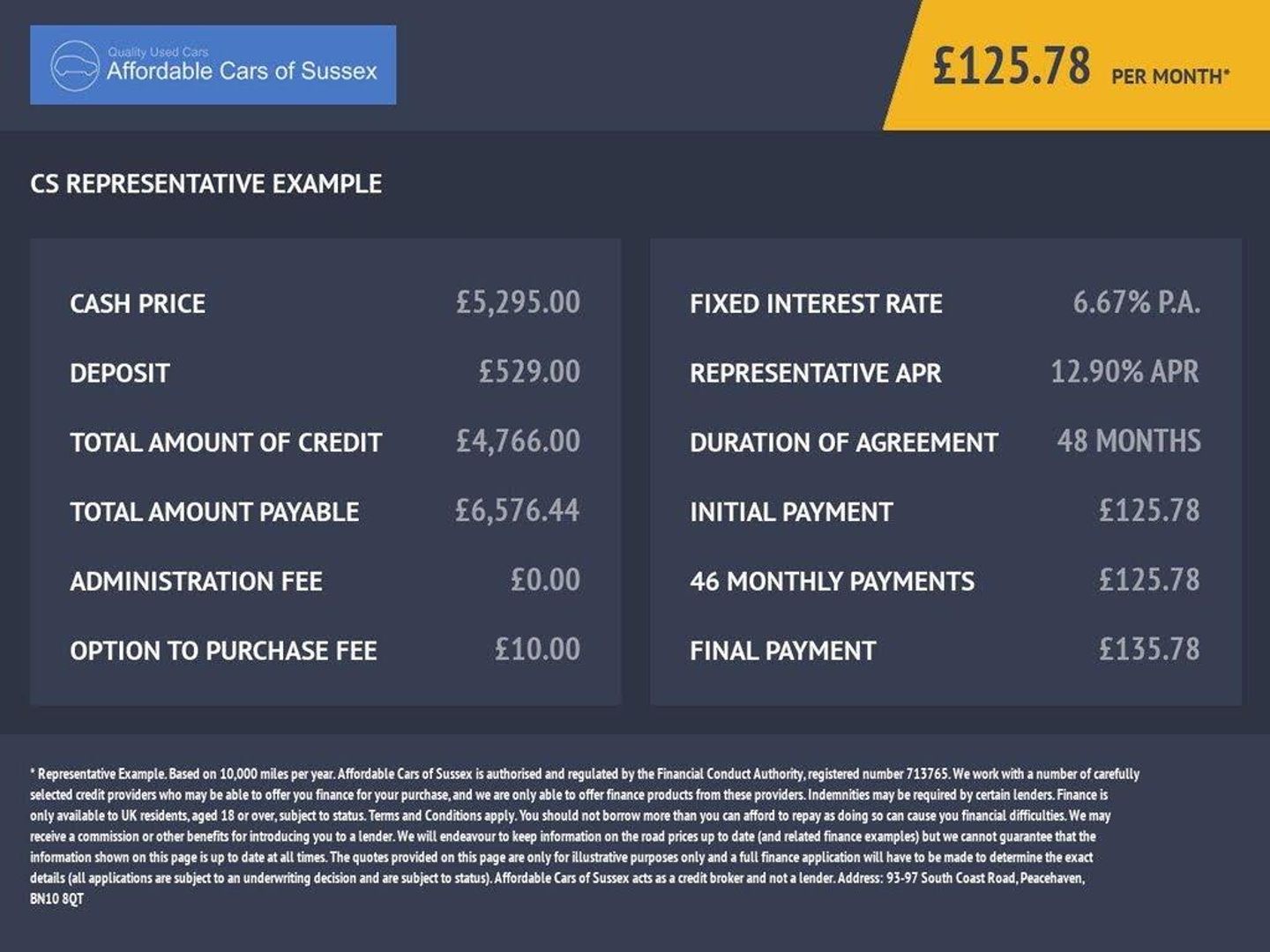 Quality Used Cars
Affordable Cars of Sussex

£125.78 PER MONTH*

CS REPRESENTATIVE EXAMPLE

CASH PRICE £5,295.00
DEPOSIT £529.00
TOTAL AMOUNT OF CREDIT £4,766.00
TOTAL AMOUNT PAYABLE £6,576.44
ADMINISTRATION FEE £0.00
OPTION TO PURCHASE FEE £10.00

FIXED INTEREST RATE 6.67% P.A.
REPRESENTATIVE APR 12.90% APR
DURATION OF AGREEMENT 48 MONTHS
INITIAL PAYMENT £125.78
46 MONTHLY PAYMENTS £125.78
FINAL PAYMENT £135.78

* Representative Example. Based on 10,000 miles per year. Affordable Cars of Sussex is authorised and regulated by the Financial Conduct Authority, registered number 713765. We work with a number of carefully selected credit providers who may be able to offer you finance for your purchase, and we are only able to offer finance products from these providers. Indemnities may be required by certain lenders. Finance is only available to UK residents, aged 18 or over, subject to status. Terms and Conditions apply. You should not borrow more than you can afford to repay as doing so can cause you financial difficulties. We may receive a commission or other benefits for introducing you to a lender. We will endeavour to keep information on the road prices up to date (and related finance examples) but we cannot guarantee that the information shown on this page is up to date at all times. The quotes provided on this page are only for illustrative purposes only and a full finance application will have to be made to determine the exact details (all applications are subject to an underwriting decision and are subject to status). Affordable Cars of Sussex acts as a credit broker and not a lender. Address: 93-97 South Coast Road, Peacehaven, BN10 8QT